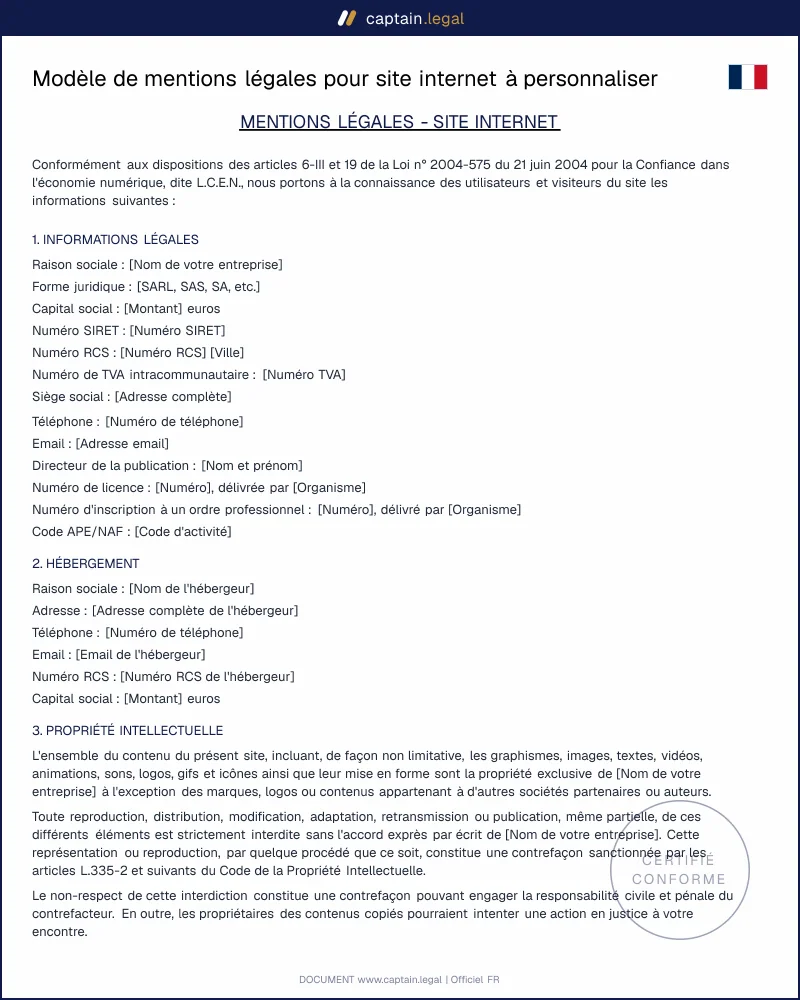 captain.legal

Modèle de mentions légales pour site internet à personnaliser

MENTIONS LÉGALES - SITE INTERNET

Conformément aux dispositions des articles 6-III et 19 de la Loi n° 2004-575 du 21 juin 2004 pour la Confiance dans l'économie numérique, dite L.C.E.N., nous portons à la connaissance des utilisateurs et visiteurs du site les informations suivantes :

1. INFORMATIONS LÉGALES

Raison sociale : [Nom de votre entreprise]
Forme juridique : [SARL, SAS, SA, etc.]
Capital social : [Montant] euros
Numéro SIRET : [Numéro SIRET]
Numéro RCS : [Numéro RCS] [Ville]
Numéro de TVA intracommunautaire : [Numéro TVA]
Siège social : [Adresse complète]
Téléphone : [Numéro de téléphone]
Email : [Adresse email]
Directeur de la publication : [Nom et prénom]
Numéro de licence : [Numéro], délivrée par [Organisme]
Numéro d'inscription à un ordre professionnel : [Numéro], délivré par [Organisme]
Code APE/NAF : [Code d'activité]

2. HÉBERGEMENT

Raison sociale : [Nom de l'hébergeur]
Adresse : [Adresse complète de l'hébergeur]
Téléphone : [Numéro de téléphone]
Email : [Email de l'hébergeur]
Numéro RCS : [Numéro RCS de l'hébergeur]
Capital social : [Montant] euros

3. PROPRIÉTÉ INTELLECTUELLE

L'ensemble du contenu du présent site, incluant, de façon non limitative, les graphismes, images, textes, vidéos, animations, sons, logos, gifs et icônes ainsi que leur mise en forme sont la propriété exclusive de [Nom de votre entreprise] à l'exception des marques, logos ou contenus appartenant à d'autres sociétés partenaires ou auteurs.

Toute reproduction, distribution, modification, adaptation, retransmission ou publication, même partielle, de ces différents éléments est strictement interdite sans l'accord exprès par écrit de [Nom de votre entreprise]. Cette représentation ou reproduction, par quelque procédé que ce soit, constitue une contrefaçon sanctionnée par les articles L.335-2 et suivants du Code de la Propriété Intellectuelle.

Le non-respect de cette interdiction constitue une contrefaçon pouvant engager la responsabilité civile et pénale du contrefacteur. En outre, les propriétaires des contenus copiés pourraient intenter une action en justice à votre encontre.

DOCUMENT www.captain.legal | Officiel FR

CERTIFIÉ
CONFORME